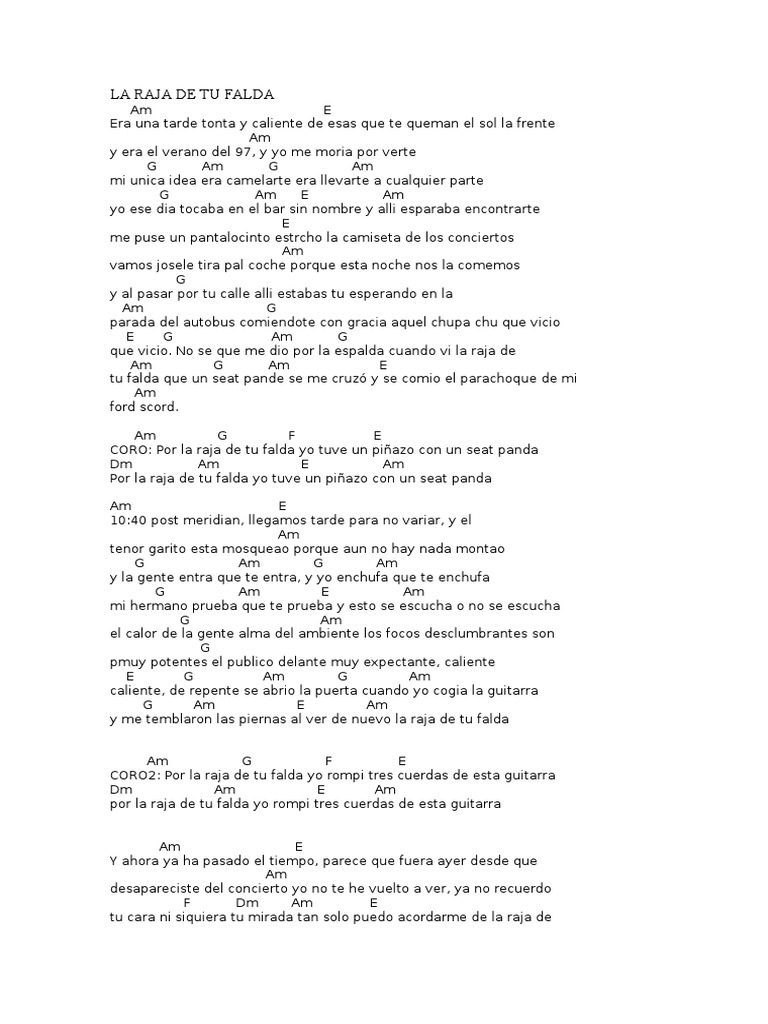 LA RAJA DE TU FALDA
Am E
Era una tarde tonta y caliente de esas que te queman el sol la frente
Am
y era el verano del 97, y yo me moria por verte
G Am G Am
mi unica idea era camelarte era llevarte a cualquier parte
G Am E Am
yo ese dia tocaba en el bar sin nombre y alli esparaba encontrarte
E
me puse un pantalocinto estrcho la camiseta de los conciertos
Am
vamos josele tira pal coche porque esta noche nos la comemos
G
y al pasar por tu calle alli estabas tu esperando en la
Am G
parada del autobus comiendote con gracia aquel chupa chu que vicio
E G Am G
que vicio. No se que me dio por la espalda cuando vi la raja de
Am G Am E
tu falda que un seat pande se me cruzó y se comio el parachoque de mi
Am
ford scord.

Am G F E
CORO: Por la raja de tu falda yo tuve un piñazo con un seat panda
Dm Am E Am
Por la raja de tu falda yo tuve un piñazo con un seat panda

Am E
10:40 post meridian, llegamos tarde para no variar, y el
Am
tenor garito esta mosqueao porque aun no hay nada montao
G Am G Am
y la gente entra que te entra, y yo enchufa que te enchufa
G Am E Am
mi hermano prueba que te prueba y esto se escucha o no se escucha
G Am
el calor de la gente alma del ambiente los focos desclumbrantes son
G
pmuy potentes el publico delante muy expectante, caliente
E G Am G Am
caliente, de repente se abrio la puerta cuando yo cogia la guitarra
G Am E Am
y me temblaron las piernas al ver de nuevo la raja de tu falda

Am G F E
CORO2: Por la raja de tu falda yo rompi tres cuerdas de esta guitarra
Dm Am E Am
por la raja de tu falda yo rompi tres cuerdas de esta guitarra

Am E
Y ahora ya ha pasado el tiempo, parece que fuera ayer desde que
Am
desapareciste del concierto yo no te he vuelto a ver, ya no recuerdo
F Dm Am E
tu cara ni siquiera tu mirada tan solo puedo acordarme de la raja de